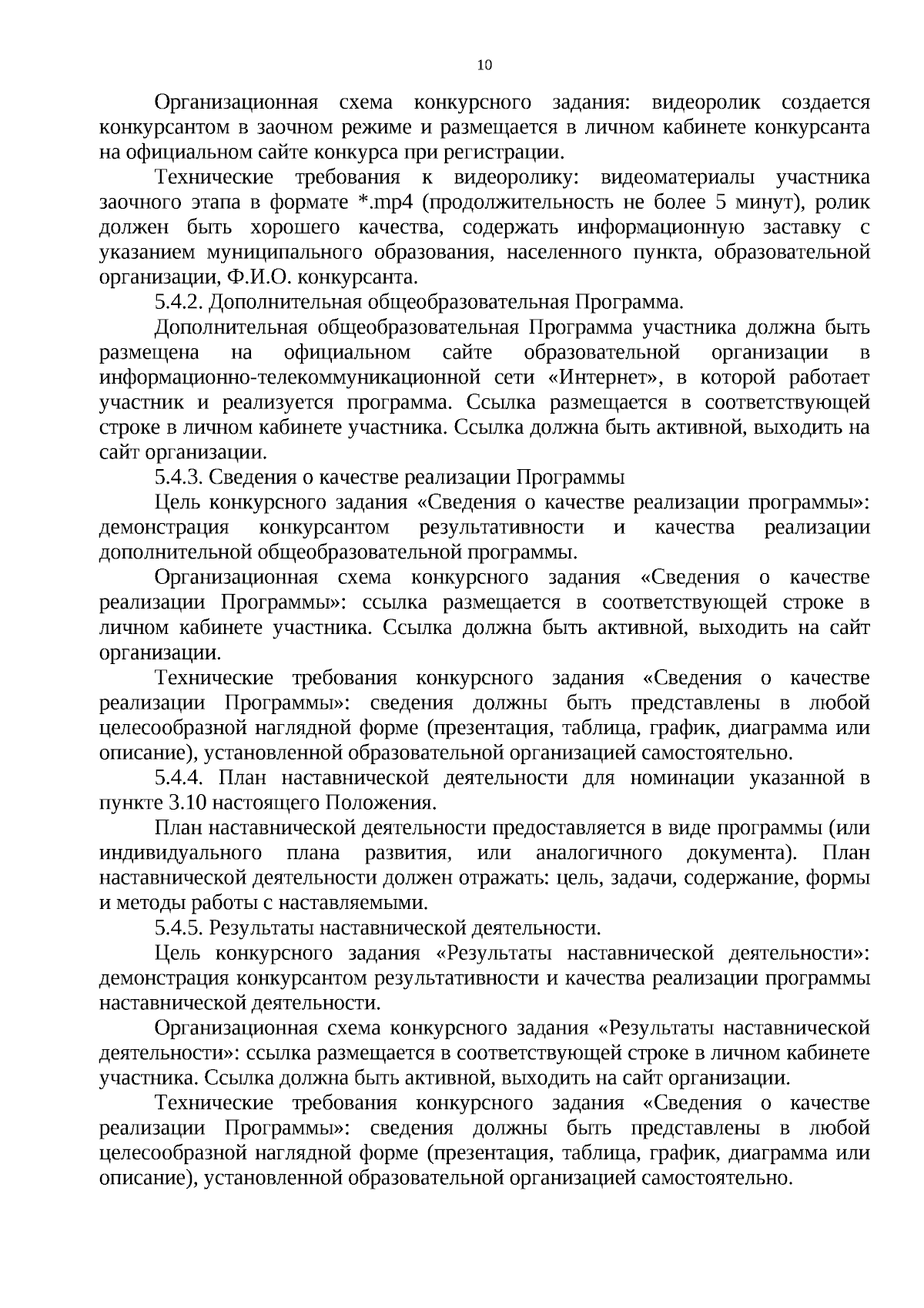 10

Организационная схема конкурсного задания: видеоролик создается конкурсантом в заочном режиме и размещается в личном кабинете конкурсанта на официальном сайте конкурса при регистрации.

Технические требования к видеоролику: видеоматериалы участника заочного этапа в формате *.mp4 (продолжительность не более 5 минут), ролик должен быть хорошего качества, содержать информационную заставку с указанием муниципального образования, населенного пункта, образовательной организации, Ф.И.О. конкурсанта.

5.4.2. Дополнительная общеобразовательная Программа.

Дополнительная общеобразовательная Программа участника должна быть размещена на официальном сайте образовательной организации в информационно-телекоммуникационной сети «Интернет», в которой работает участник и реализуется программа. Ссылка размещается в соответствующей строке в личном кабинете участника. Ссылка должна быть активной, выходить на сайт организации.

5.4.3. Сведения о качестве реализации Программы

Цель конкурсного задания «Сведения о качестве реализации программы»: демонстрация конкурсантом результативности и качества реализации дополнительной общеобразовательной программы.

Организационная схема конкурсного задания «Сведения о качестве реализации Программы»: ссылка размещается в соответствующей строке в личном кабинете участника. Ссылка должна быть активной, выходить на сайт организации.

Технические требования конкурсного задания «Сведения о качестве реализации Программы»: сведения должны быть представлены в любой целесообразной наглядной форме (презентация, таблица, график, диаграмма или описание), установленной образовательной организацией самостоятельно.

5.4.4. План наставнической деятельности для номинации указанной в пункте 3.10 настоящего Положения.

План наставнической деятельности предоставляется в виде программы (или индивидуального плана развития, или аналогичного документа). План наставнической деятельности должен отражать: цель, задачи, содержание, формы и методы работы с наставляемыми.

5.4.5. Результаты наставнической деятельности.

Цель конкурсного задания «Результаты наставнической деятельности»: демонстрация конкурсантом результативности и качества реализации программы наставнической деятельности.

Организационная схема конкурсного задания «Результаты наставнической деятельности»: ссылка размещается в соответствующей строке в личном кабинете участника. Ссылка должна быть активной, выходить на сайт организации.

Технические требования конкурсного задания «Сведения о качестве реализации Программы»: сведения должны быть представлены в любой целесообразной наглядной форме (презентация, таблица, график, диаграмма или описание), установленной образовательной организацией самостоятельно.